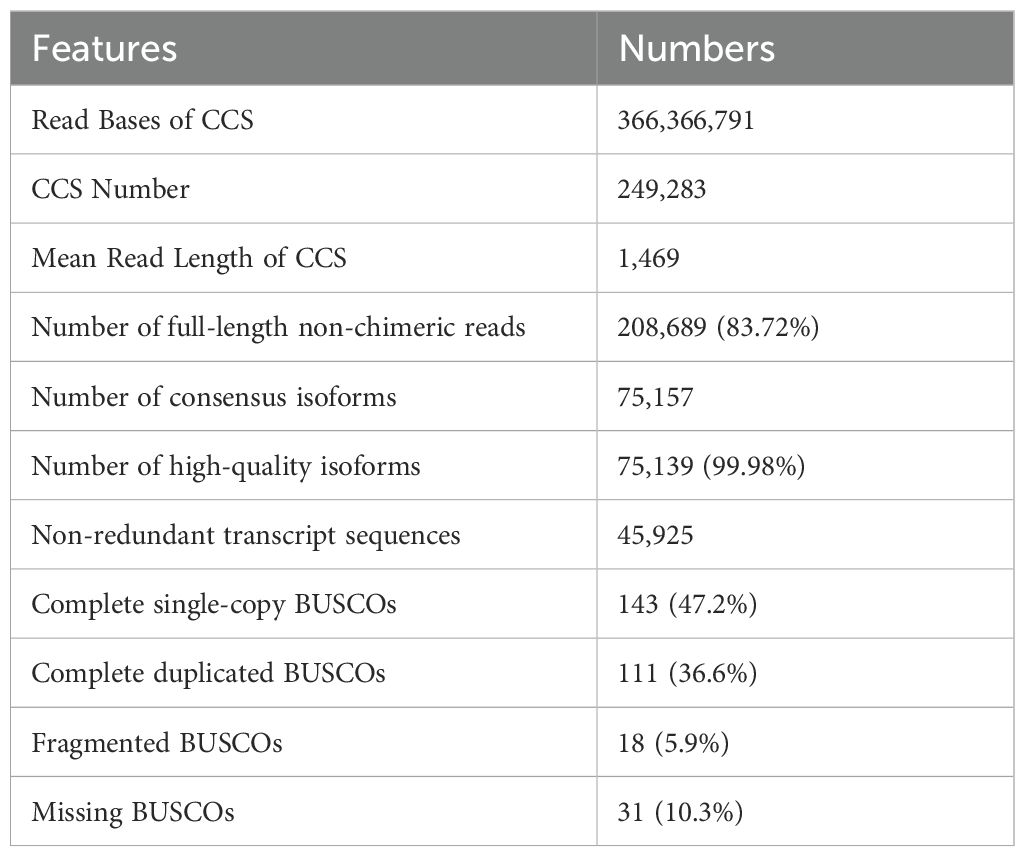 | Features | Numbers |
|---|---|
| Read Bases of CCS | 366,366,791 |
| CCS Number | 249,283 |
| Mean Read Length of CCS | 1,469 |
| Number of full-length non-chimeric reads | 208,689 (83.72%) |
| Number of consensus isoforms | 75,157 |
| Number of high-quality isoforms | 75,139 (99.98%) |
| Non-redundant transcript sequences | 45,925 |
| Complete single-copy BUSCOs | 143 (47.2%) |
| Complete duplicated BUSCOs | 111 (36.6%) |
| Fragmented BUSCOs | 18 (5.9%) |
| Missing BUSCOs | 31 (10.3%) |